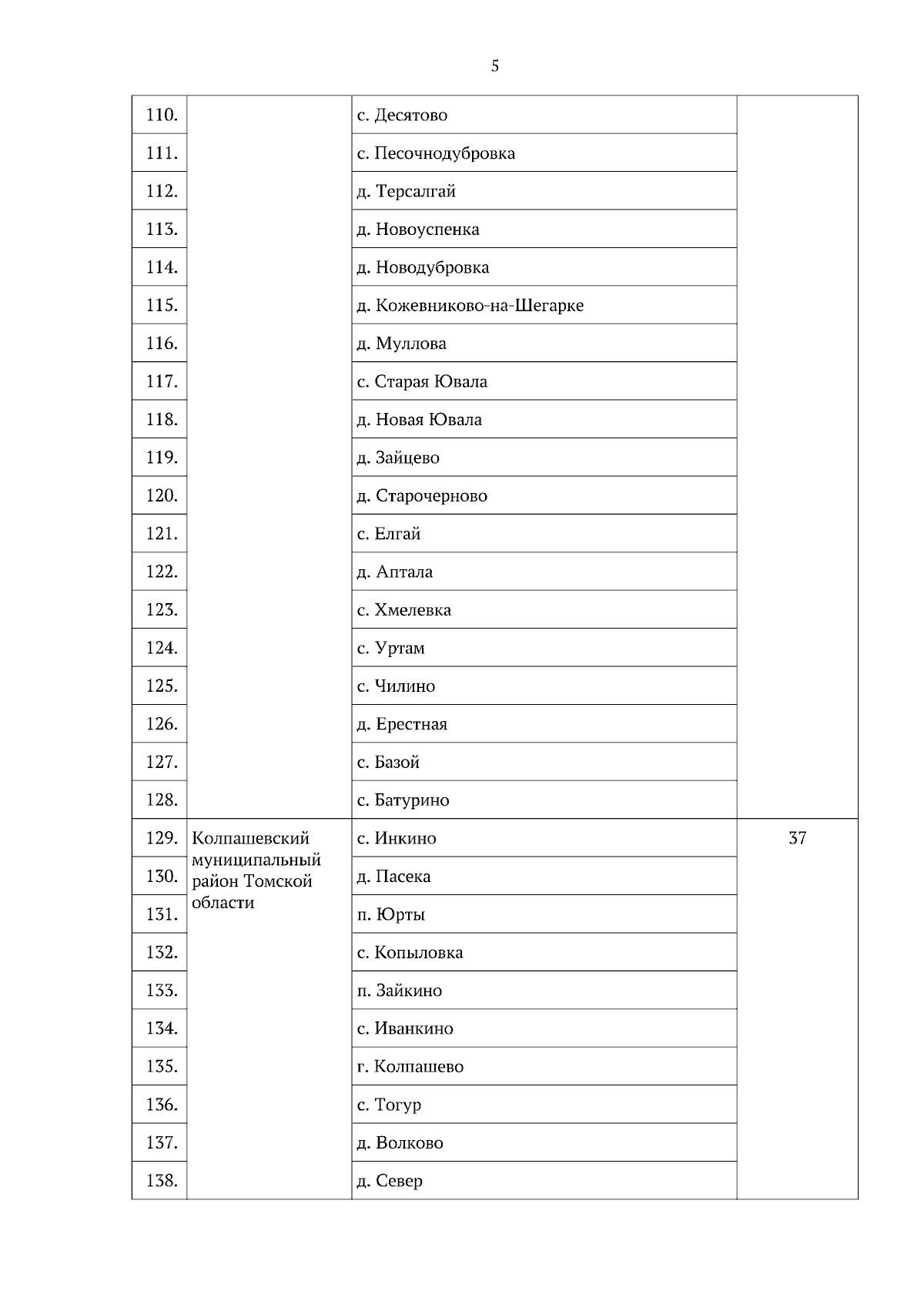 5

| | | | |
|---|---|---|---|
| 110. | | с. Десятово | |
| 111. | | с. Песочнодубровка | |
| 112. | | д. Терсалгай | |
| 113. | | д. Новоуспенка | |
| 114. | | д. Новодубровка | |
| 115. | | д. Кожевниково-на-Шегарке | |
| 116. | | д. Муллова | |
| 117. | | с. Старая Ювала | |
| 118. | | д. Новая Ювала | |
| 119. | | д. Зайцево | |
| 120. | | д. Старочерново | |
| 121. | | с. Елгай | |
| 122. | | д. Аптала | |
| 123. | | с. Хмелевка | |
| 124. | | с. Уртам | |
| 125. | | с. Чилино | |
| 126. | | д. Ерестная | |
| 127. | | с. Базой | |
| 128. | | с. Батурино | |
| 129. | Колпашевский муниципальный район Томской области | с. Инкино | 37 |
| 130. | | д. Пасека | |
| 131. | | п. Юрты | |
| 132. | | с. Копыловка | |
| 133. | | п. Зайкино | |
| 134. | | с. Иванкино | |
| 135. | | г. Колпашево | |
| 136. | | с. Тогур | |
| 137. | | д. Волково | |
| 138. | | д. Север | |